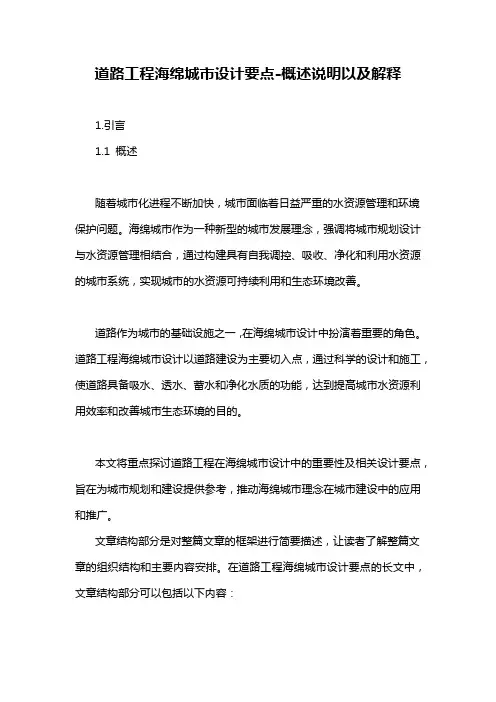 道路工程海绵城市设计要点-概述说明以及解释

1.引言

1.1 概述

随着城市化进程不断加快，城市面临着日益严重的水资源管理和环境保护问题。海绵城市作为一种新型的城市发展理念，强调将城市规划设计与水资源管理相结合，通过构建具有自我调控、吸收、净化和利用水资源的城市系统，实现城市的水资源可持续利用和生态环境改善。

道路作为城市的基础设施之一，在海绵城市设计中扮演着重要的角色。道路工程海绵城市设计以道路建设为主要切入点，通过科学的设计和施工，使道路具备吸水、透水、蓄水和净化水质的功能，达到提高城市水资源利用效率和改善城市生态环境的目的。

本文将重点探讨道路工程在海绵城市设计中的重要性及相关设计要点，旨在为城市规划和建设提供参考，推动海绵城市理念在城市建设中的应用和推广。

文章结构部分是对整篇文章的框架进行简要描述，让读者了解整篇文章的组织结构和主要内容安排。在道路工程海绵城市设计要点的长文中，文章结构部分可以包括以下内容：